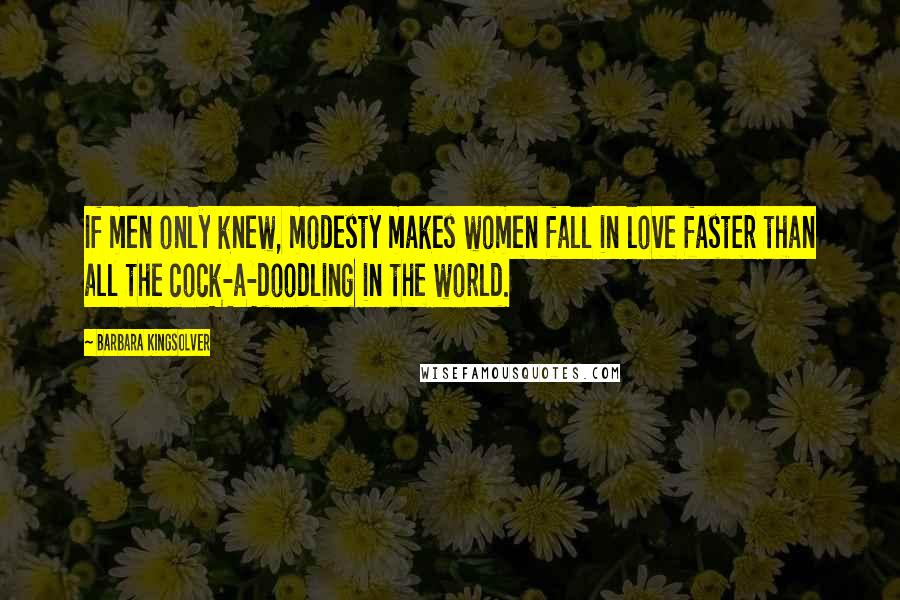 IF MEN ONLY KNEW, MODESTY MAKES WOMEN FALL IN LOVE FASTER THAN ALL THE COCK-A-DOODLING IN THE WORLD.

~ BARBARA KINGSOLVER

WISEFAMOUSQUOTES.COM